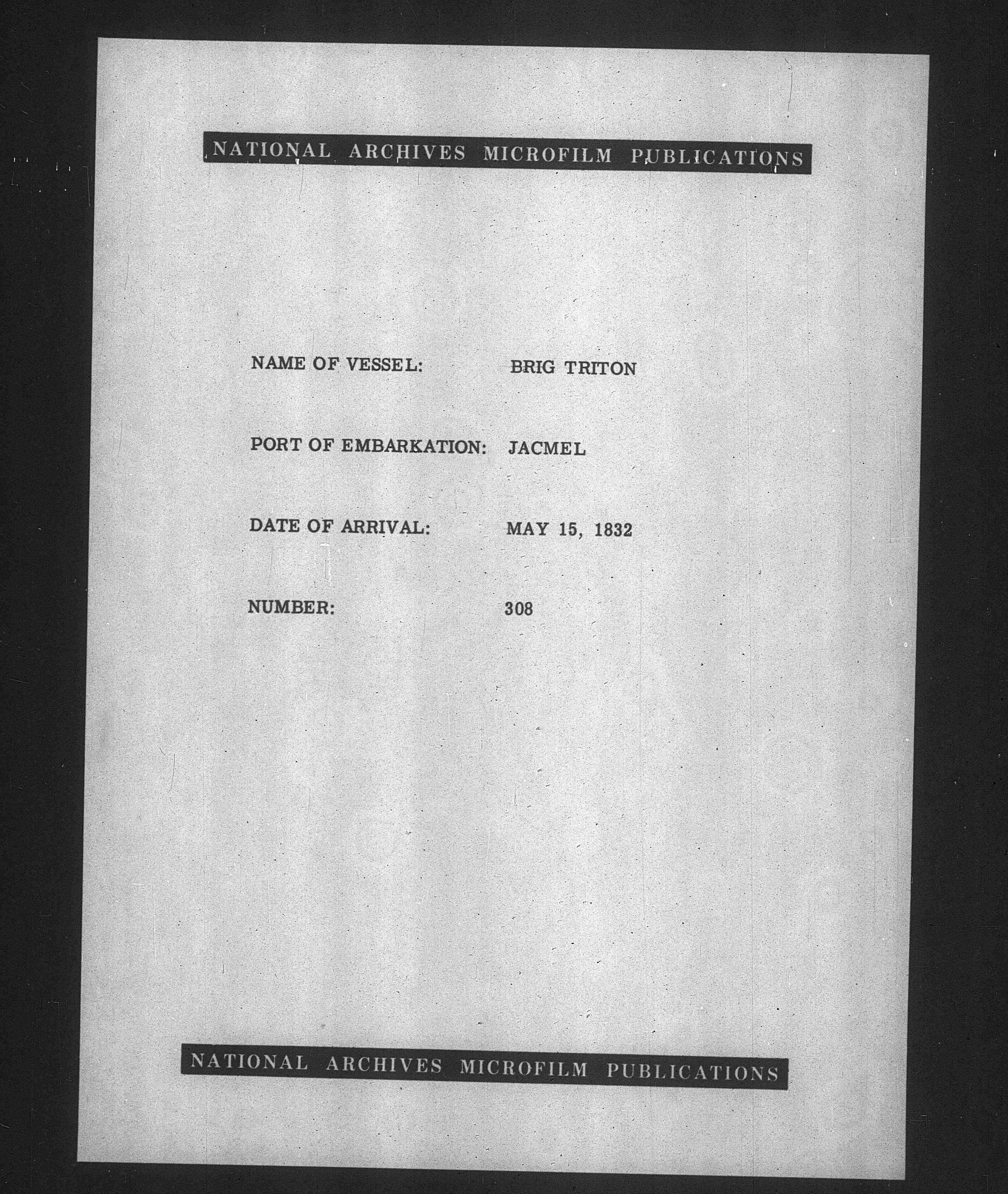 NATIONAL ARCHIVES MICROFILM PUBLICATIONS

NAME OF VESSEL: BRIG TRITON

PORT OF EMBARKATION: JACMEL

DATE OF ARRIVAL: MAY 15, 1832

NUMBER: 308

NATIONAL ARCHIVES MICROFILM PUBLICATIONS